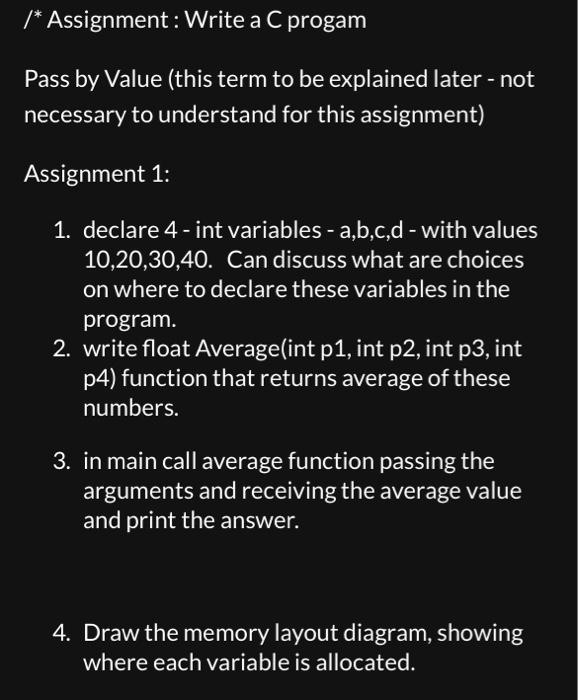 /* Assignment : Write a C progam

Pass by Value (this term to be explained later - not necessary to understand for this assignment)

Assignment 1:

1. declare 4 - int variables - a,b,c,d - with values 10,20,30,40. Can discuss what are choices on where to declare these variables in the program.
2. write float Average(int p1, int p2, int p3, int p4) function that returns average of these numbers.

3. in main call average function passing the arguments and receiving the average value and print the answer.

4. Draw the memory layout diagram, showing where each variable is allocated.